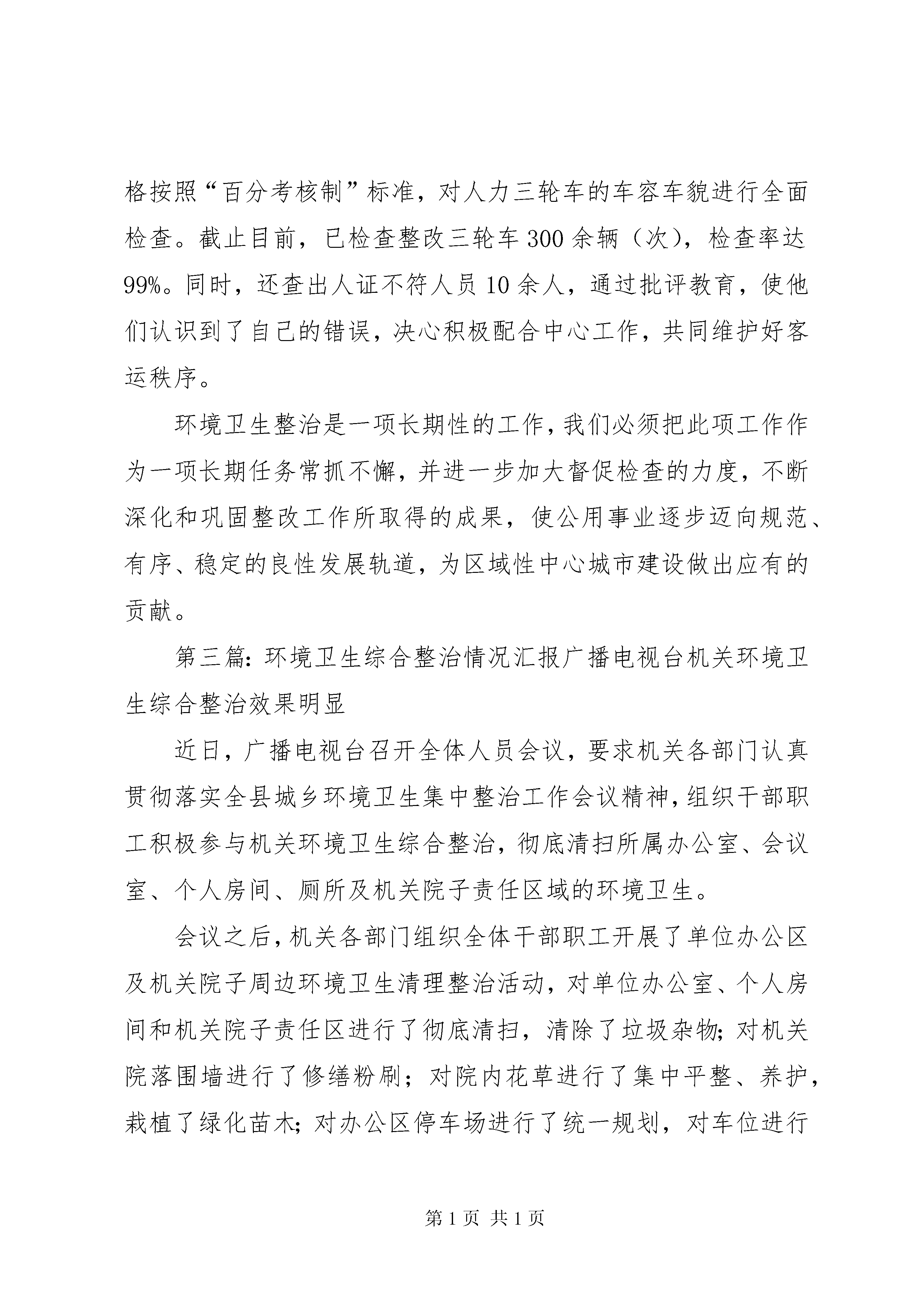 格按照“百分考核制”标准，对人力三轮车的车容车貌进行全面检查。截止目前，已检查整改三轮车300余辆（次），检查率达99%。同时，还查出人证不符人员10余人，通过批评教育，使他们认识到了自己的错误，决心积极配合中心工作，共同维护好客运秩序。

环境卫生整治是一项长期性的工作，我们必须把此项工作作为一项长期任务常抓不懈，并进一步加大督促检查的力度，不断深化和巩固整改工作所取得的成果，使公用事业逐步迈向规范、有序、稳定的良性发展轨道，为区域性中心城市建设做出应有的贡献。

第三篇：环境卫生综合整治情况汇报广播电视台机关环境卫生综合整治效果明显

近日，广播电视台召开全体人员会议，要求机关各部门认真贯彻落实全县城乡环境卫生集中整治工作会议精神，组织干部职工积极参与机关环境卫生综合整治，彻底清扫所属办公室、会议室、个人房间、厕所及机关院子责任区域的环境卫生。

会议之后，机关各部门组织全体干部职工开展了单位办公区及机关院子周边环境卫生清理整治活动，对单位办公室、个人房间和机关院子责任区进行了彻底清扫，清除了垃圾杂物；对机关院落围墙进行了修缮粉刷；对院内花草进行了集中平整、养护，栽植了绿化苗木；对办公区停车场进行了统一规划，对车位进行

第1页 共1页